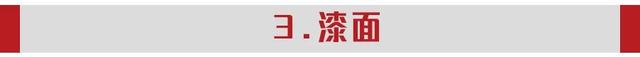 3.漆面